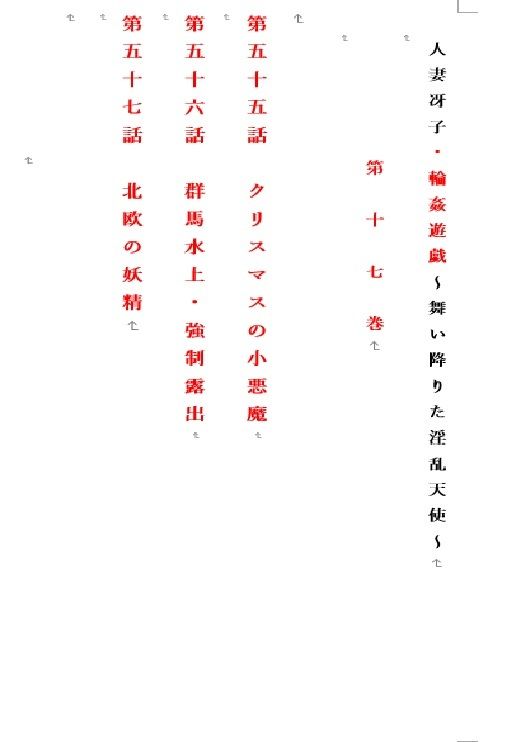 人妻冴子・輪姦遊戯～舞い降りた淫乱天使～

第十七巻

第五十五話　クリスマスの小悪魔
第五十六話　群馬水上・強制露出
第五十七話　北欧の妖精